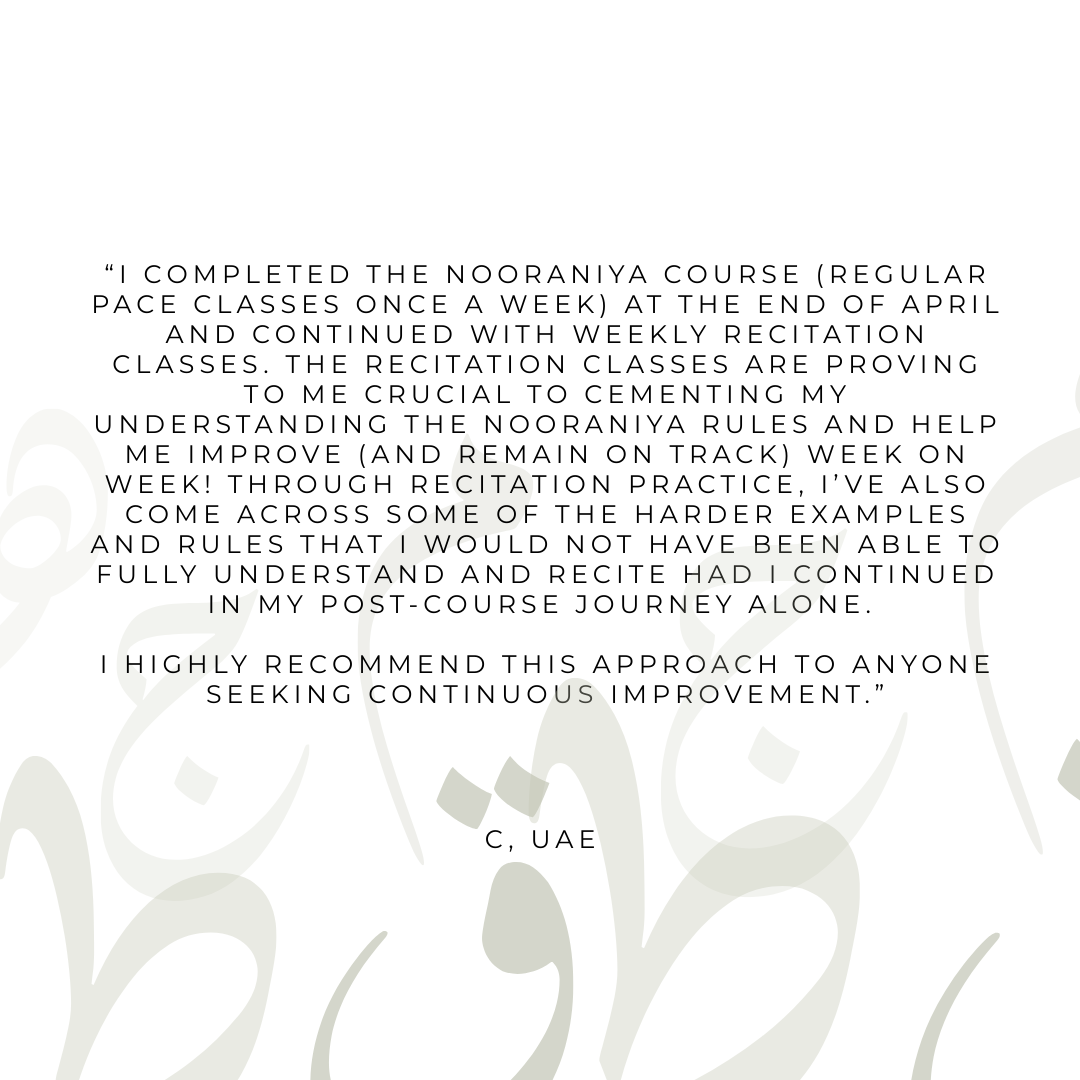 "I COMPLETED THE NOORANIYA COURSE (REGULAR PACE CLASSES ONCE A WEEK) AT THE END OF APRIL AND CONTINUED WITH WEEKLY RECITATION CLASSES. THE RECITATION CLASSES ARE PROVING TO ME CRUCIAL TO CEMENTING MY UNDERSTANDING THE NOORANIYA RULES AND HELP ME IMPROVE (AND REMAIN ON TRACK) WEEK ON WEEK! THROUGH RECITATION PRACTICE, I'VE ALSO COME ACROSS SOME OF THE HARDER EXAMPLES AND RULES THAT I WOULD NOT HAVE BEEN ABLE TO FULLY UNDERSTAND AND RECITE HAD I CONTINUED IN MY POST-COURSE JOURNEY ALONE.

I HIGHLY RECOMMEND THIS APPROACH TO ANYONE SEEKING CONTINUOUS IMPROVEMENT."

C, UAE